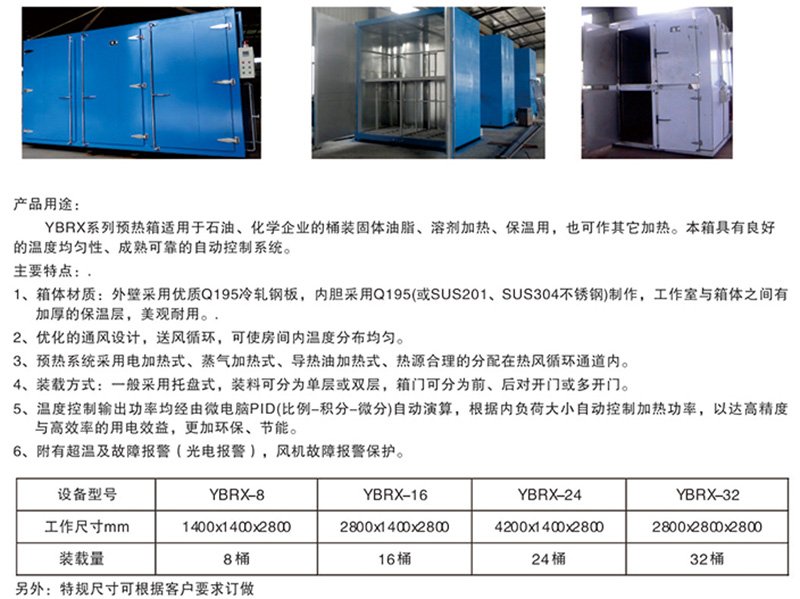 产品用途：

YBRX系列预热箱适用于石油、化学企业的桶装固体油脂、溶剂加热、保温用，也可作其它加热。本箱具有良好的温度均匀性、成熟可靠的自动控制系统。

主要特点：.

1、箱体材质：外壁采用优质Q195冷轧钢板，内胆采用Q195(或SUS201、SUS304不锈钢)制作，工作室与箱体之间有加厚的保温层，美观耐用。.

2、优化的通风设计，送风循环，可使房间内温度分布均匀。

3、预热系统采用电加热式、蒸气加热式、导热油加热式、热源合理的分配在热风循环通道内。

4、装载方式：一般采用托盘式，装料可分为单层或双层，箱门可分为前、后对开门或多开门。

5、温度控制输出功率均经由微电脑PID(比例-积分-微分)自动演算，根据内负荷大小自动控制加热功率，以达高精度与高效率的用电效益，更加环保、节能。

6、附有超温及故障报警（光电报警），风机故障报警保护。

| 设备型号 | YBRX-8 | YBRX-16 | YBRX-24 | YBRX-32 |
|---|---|---|---|---|
| 工作尺寸mm | 1400x1400x2800 | 2800x1400x2800 | 4200x1400x2800 | 2800x2800x2800 |
| 装载量 | 8桶 | 16桶 | 24桶 | 32桶 |

另外：特规尺寸可根据客户要求订做